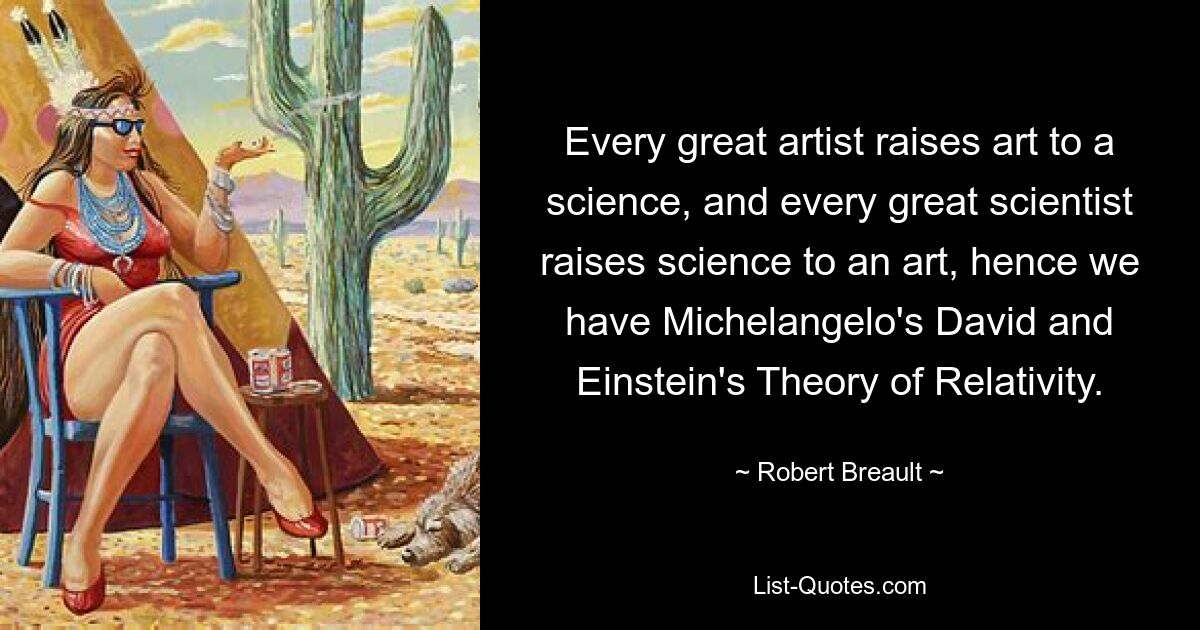 Every great artist raises art to a science, and every great scientist raises science to an art, hence we have Michelangelo's David and Einstein's Theory of Relativity.

~ Robert Breault ~

List-Quotes.com